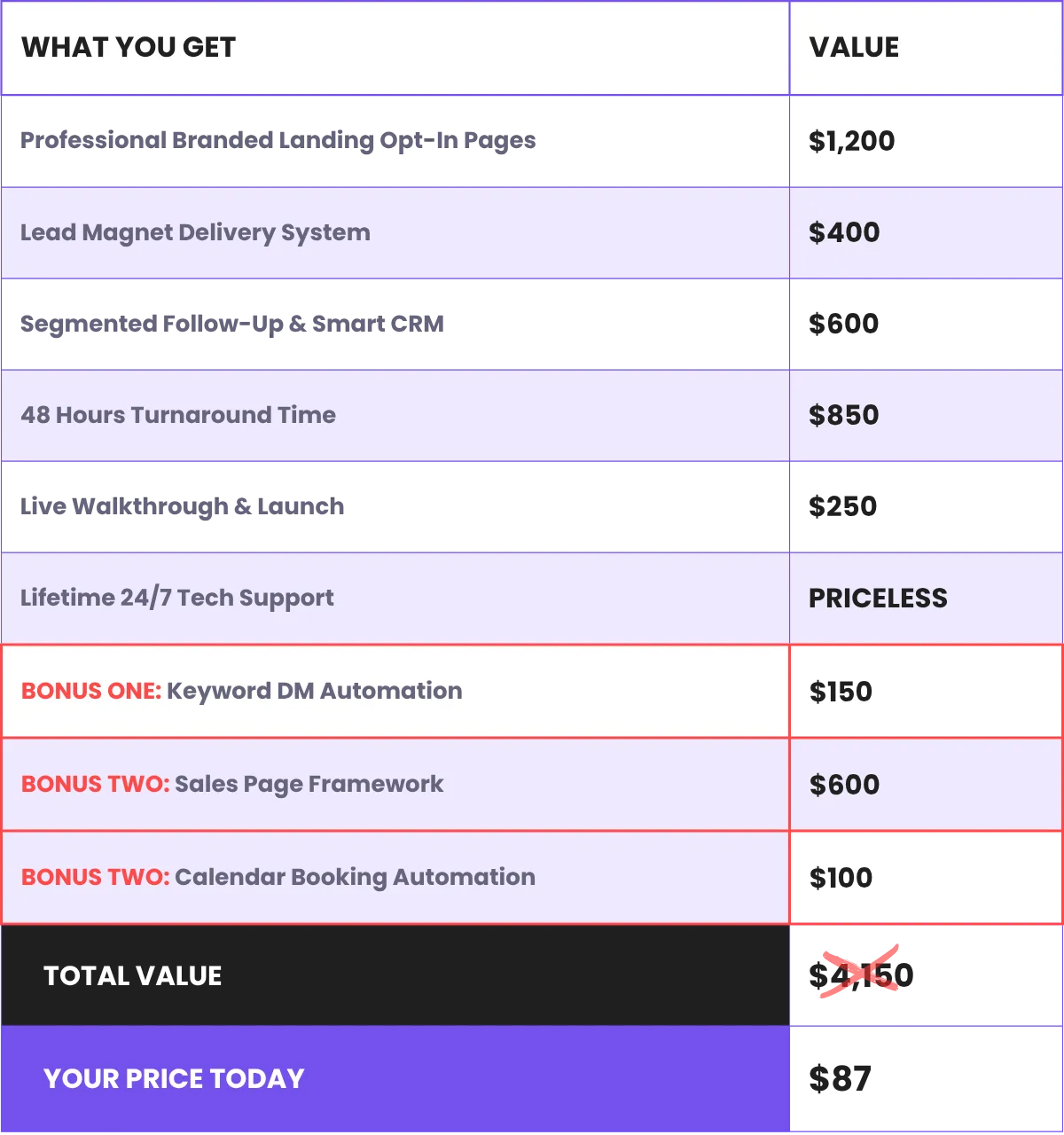 | WHAT YOU GET | VALUE |
|---|---|
| Professional Branded Landing Opt-In Pages | $1,200 |
| Lead Magnet Delivery System | $400 |
| Segmented Follow-Up & Smart CRM | $600 |
| 48 Hours Turnaround Time | $850 |
| Live Walkthrough & Launch | $250 |
| Lifetime 24/7 Tech Support | PRICELESS |
| BONUS ONE: Keyword DM Automation | $150 |
| BONUS TWO: Sales Page Framework | $600 |
| BONUS TWO: Calendar Booking Automation | $100 |
| TOTAL VALUE | $4,150 |
| YOUR PRICE TODAY | $87 |